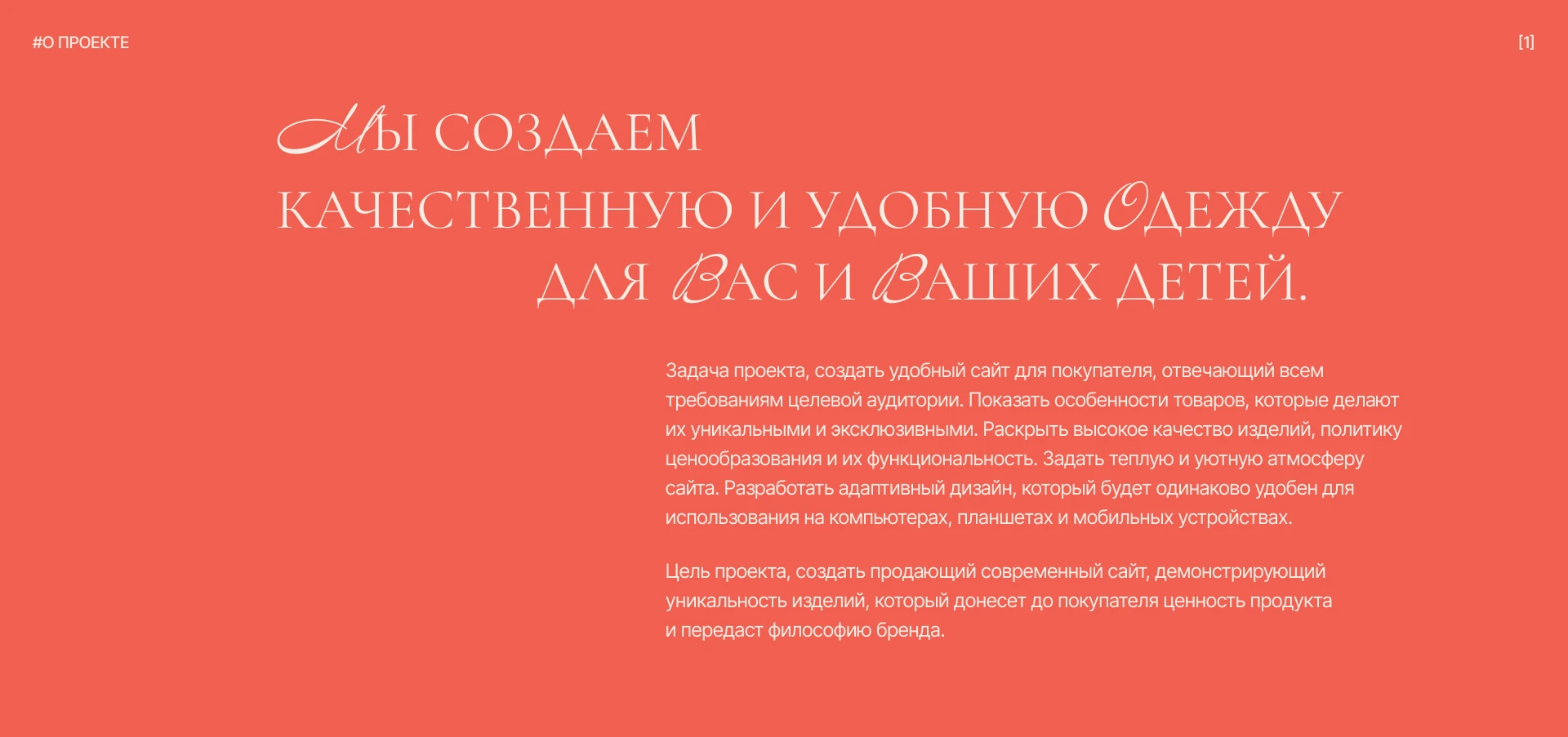 #О ПРОЕКТЕ

[1]

МЫ СОЗДАЕМ КАЧЕСТВЕННУЮ И УДОБНУЮ ОДЕЖДУ ДЛЯ ВАС И ВАШИХ ДЕТЕЙ.

Задача проекта, создать удобный сайт для покупателя, отвечающий всем требованиям целевой аудитории. Показать особенности товаров, которые делают их уникальными и эксклюзивными. Раскрыть высокое качество изделий, политику ценообразования и их функциональность. Задать теплую и уютную атмосферу сайта. Разработать адаптивный дизайн, который будет одинаково удобен для использования на компьютерах, планшетах и мобильных устройствах.

Цель проекта, создать продающий современный сайт, демонстрирующий уникальность изделий, который донесет до покупателя ценность продукта и передаст философию бренда.